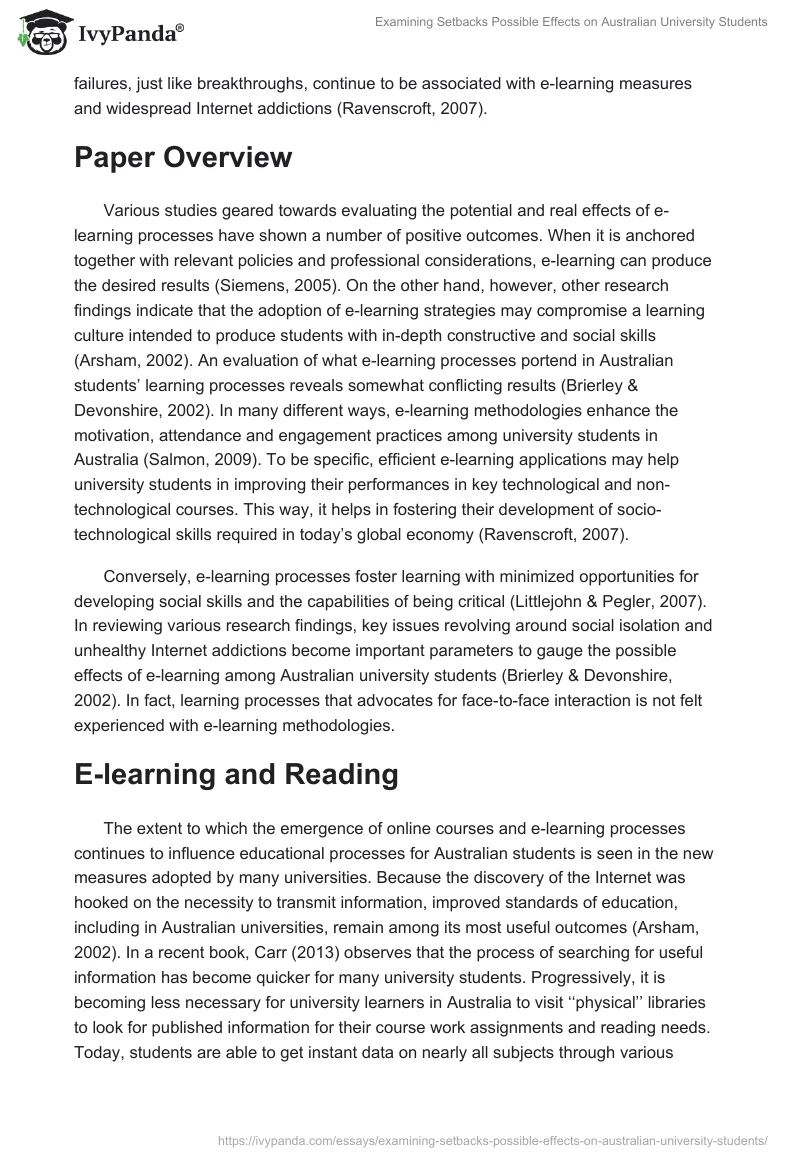 IvyPanda®

Examining Setbacks Possible Effects on Australian University Students

failures, just like breakthroughs, continue to be associated with e-learning measures and widespread Internet addictions (Ravenscroft, 2007).

Paper Overview

Various studies geared towards evaluating the potential and real effects of e-learning processes have shown a number of positive outcomes. When it is anchored together with relevant policies and professional considerations, e-learning can produce the desired results (Siemens, 2005). On the other hand, however, other research findings indicate that the adoption of e-learning strategies may compromise a learning culture intended to produce students with in-depth constructive and social skills (Arsham, 2002). An evaluation of what e-learning processes portend in Australian students' learning processes reveals somewhat conflicting results (Brierley & Devonshire, 2002). In many different ways, e-learning methodologies enhance the motivation, attendance and engagement practices among university students in Australia (Salmon, 2009). To be specific, efficient e-learning applications may help university students in improving their performances in key technological and non-technological courses. This way, it helps in fostering their development of socio-technological skills required in today's global economy (Ravenscroft, 2007).

Conversely, e-learning processes foster learning with minimized opportunities for developing social skills and the capabilities of being critical (Littlejohn & Pegler, 2007). In reviewing various research findings, key issues revolving around social isolation and unhealthy Internet addictions become important parameters to gauge the possible effects of e-learning among Australian university students (Brierley & Devonshire, 2002). In fact, learning processes that advocates for face-to-face interaction is not felt experienced with e-learning methodologies.

E-learning and Reading

The extent to which the emergence of online courses and e-learning processes continues to influence educational processes for Australian students is seen in the new measures adopted by many universities. Because the discovery of the Internet was hooked on the necessity to transmit information, improved standards of education, including in Australian universities, remain among its most useful outcomes (Arsham, 2002). In a recent book, Carr (2013) observes that the process of searching for useful information has become quicker for many university students. Progressively, it is becoming less necessary for university learners in Australia to visit ''physical'' libraries to look for published information for their course work assignments and reading needs. Today, students are able to get instant data on nearly all subjects through various

https://ivypanda.com/essays/examining-setbacks-possible-effects-on-australian-university-students/